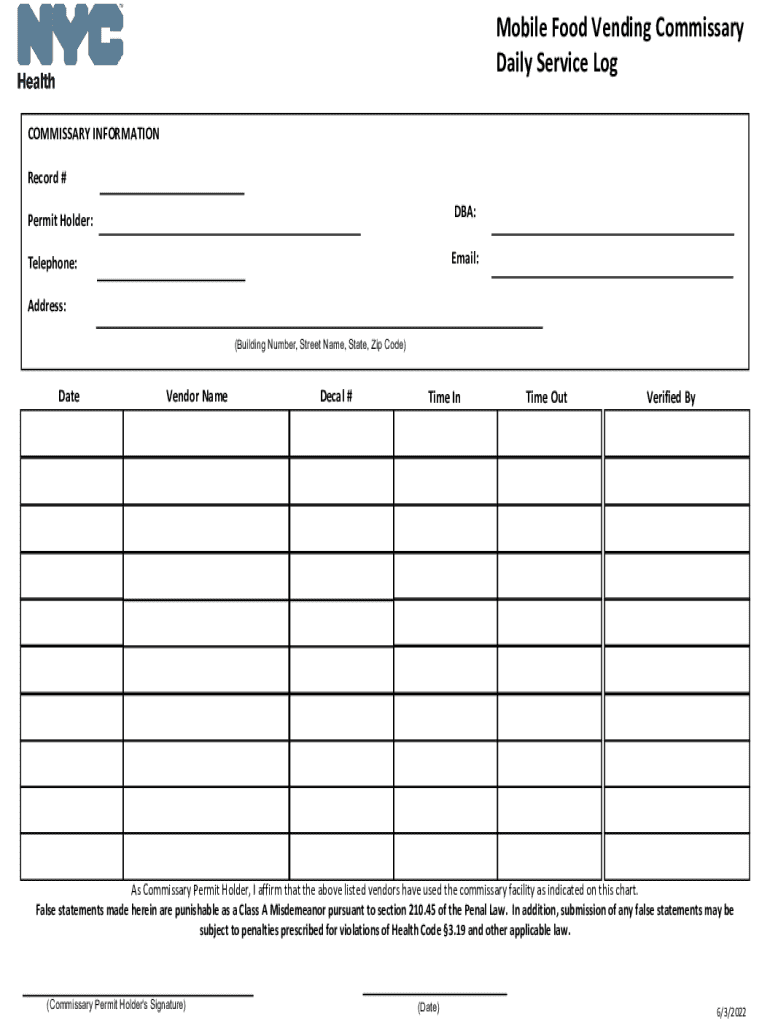 NYC
Health

Mobile Food Vending Commissary
Daily Service Log

COMMISSARY INFORMATION

Record #

Permit Holder:

DBA:

Telephone:

Email:

Address:

(Building Number, Street Name, State, Zip Code)

| Date | Vendor Name | Decal # | Time In | Time Out | Verified By |
|---|---|---|---|---|---|
| | | | | | |
| | | | | | |
| | | | | | |
| | | | | | |
| | | | | | |
| | | | | | |
| | | | | | |
| | | | | | |
| | | | | | |
| | | | | | |

As Commissary Permit Holder, I affirm that the above listed vendors have used the commissary facility as indicated on this chart.
False statements made herein are punishable as a Class A Misdemeanor pursuant to section 210.45 of the Penal Law. In addition, submission of any false statements may be subject to penalties prescribed for violations of Health Code §3.19 and other applicable law.

(Commissary Permit Holder's Signature)

(Date)

6/3/2022